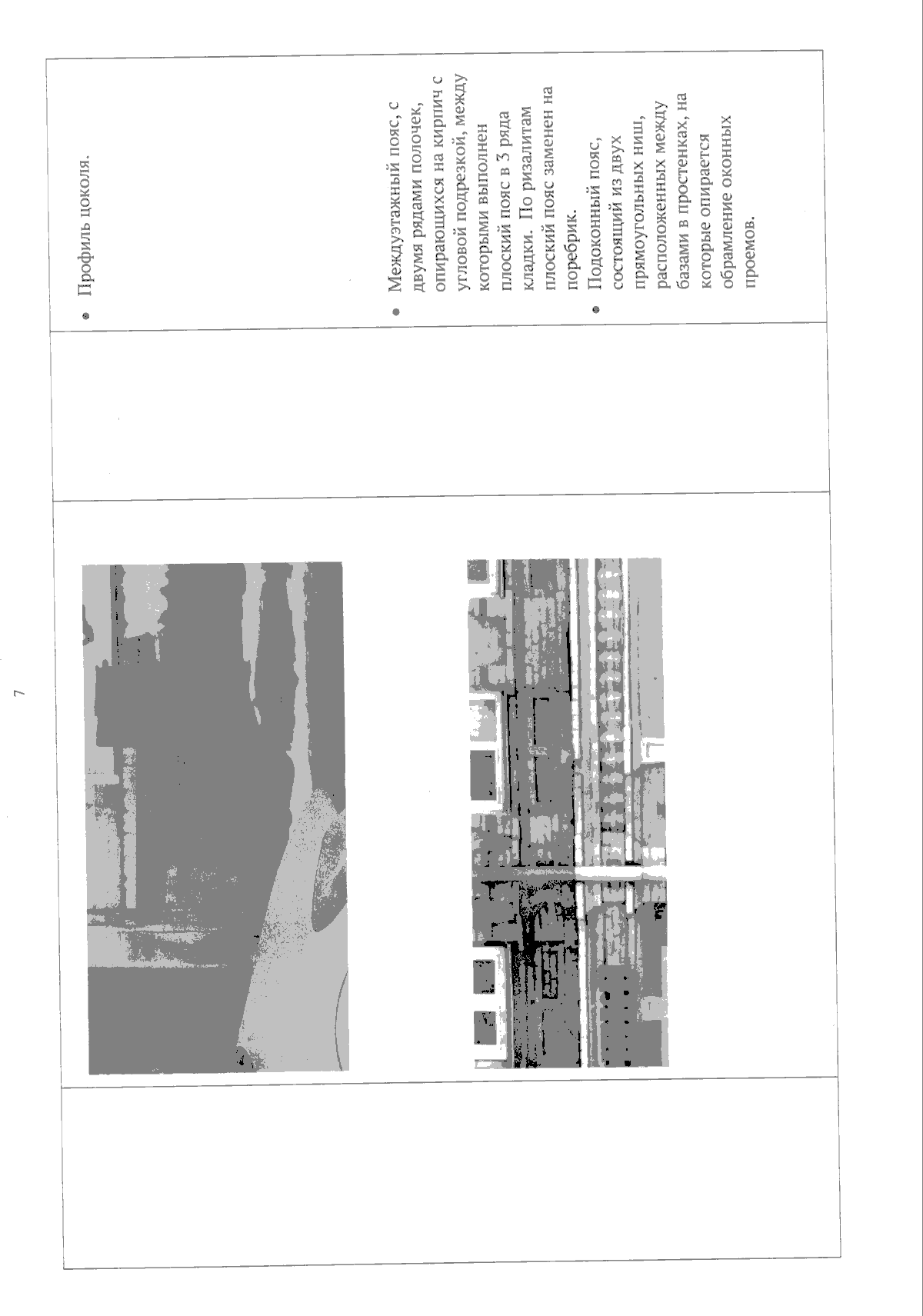 7

• Профиль цоколя.

• Междуэтажный пояс, с двумя рядами полочек, опирающихся на кирпич с угловой подрезкой, между которыми выполнен плоский пояс в 3 ряда кладки. По ризалитам плоский пояс заменен на поребрик.

• Подоконный пояс, состоящий из двух прямоугольных ниш, расположенных между базами в простенках, на которые опирается обрамление оконных проемов.